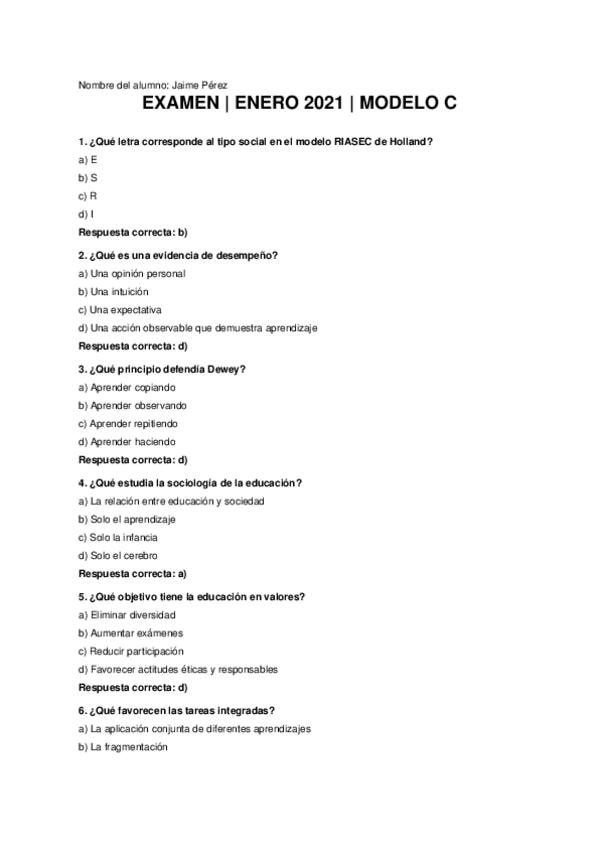 Nombre del alumno: Jaime Pérez

EXAMEN | ENERO 2021 | MODELO C

1. ¿Qué letra corresponde al tipo social en el modelo RIASEC de Holland?

a) E

b) S

c) R

d) I

Respuesta correcta: b)

2. ¿Qué es una evidencia de desempeño?

a) Una opinión personal

b) Una intuición

c) Una expectativa

d) Una acción observable que demuestra aprendizaje

Respuesta correcta: d)

3. ¿Qué principio defendía Dewey?

a) Aprender copiando

b) Aprender observando

c) Aprender repitiendo

d) Aprender haciendo

Respuesta correcta: d)

4. ¿Qué estudia la sociología de la educación?

a) La relación entre educación y sociedad

b) Solo el aprendizaje

c) Solo la infancia

d) Solo el cerebro

Respuesta correcta: a)

5. ¿Qué objetivo tiene la educación en valores?

a) Eliminar diversidad

b) Aumentar exámenes

c) Reducir participación

d) Favorecer actitudes éticas y responsables

Respuesta correcta: d)

6. ¿Qué favorecen las tareas integradas?

a) La aplicación conjunta de diferentes aprendizajes

b) La fragmentación